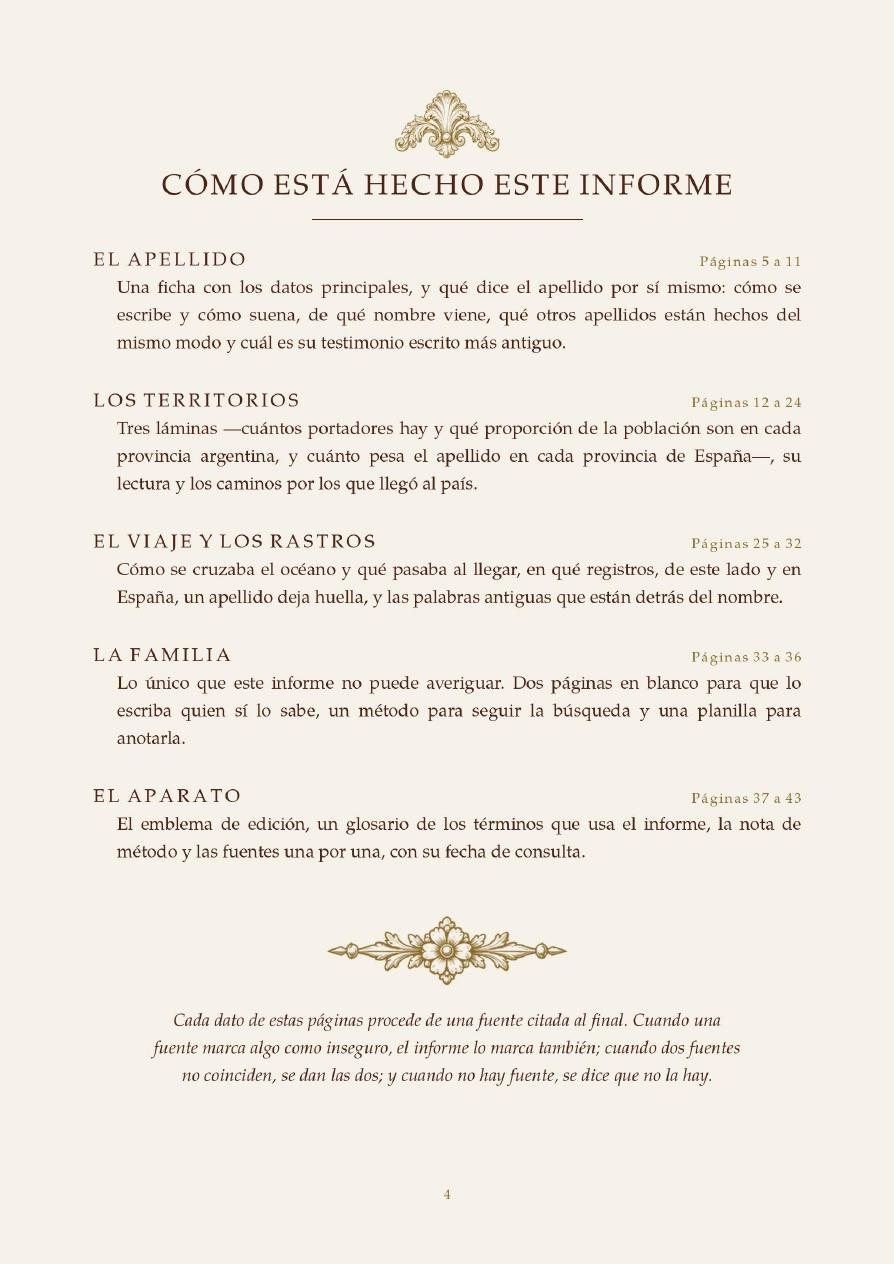 CÓMO ESTÁ HECHO ESTE INFORME

EL APELLIDO
Páginas 5 a 11
Una ficha con los datos principales, y qué dice el apellido por sí mismo: cómo se escribe y cómo suena, de qué nombre viene, qué otros apellidos están hechos del mismo modo y cuál es su testimonio escrito más antiguo.

LOS TERRITORIOS
Páginas 12 a 24
Tres láminas —cuántos portadores hay y qué proporción de la población son en cada provincia argentina, y cuánto pesa el apellido en cada provincia de España—, su lectura y los caminos por los que llegó al país.

EL VIAJE Y LOS RASTROS
Páginas 25 a 32
Cómo se cruzaba el océano y qué pasaba al llegar, en qué registros, de este lado y en España, un apellido deja huella, y las palabras antiguas que están detrás del nombre.

LA FAMILIA
Páginas 33 a 36
Lo único que este informe no puede averiguar. Dos páginas en blanco para que lo escriba quien sí lo sabe, un método para seguir la búsqueda y una planilla para anotarla.

EL APARATO
Páginas 37 a 43
El emblema de edición, un glosario de los términos que usa el informe, la nota de método y las fuentes una por una, con su fecha de consulta.

Cada dato de estas páginas procede de una fuente citada al final. Cuando una fuente marca algo como inseguro, el informe lo marca también; cuando dos fuentes no coinciden, se dan las dos; y cuando no hay fuente, se dice que no la hay.

4